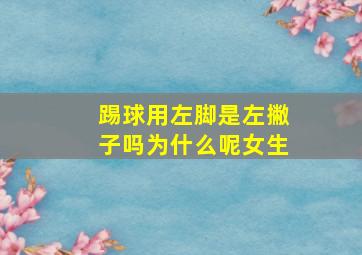 踢球用左脚是左撇子吗为什么呢女生